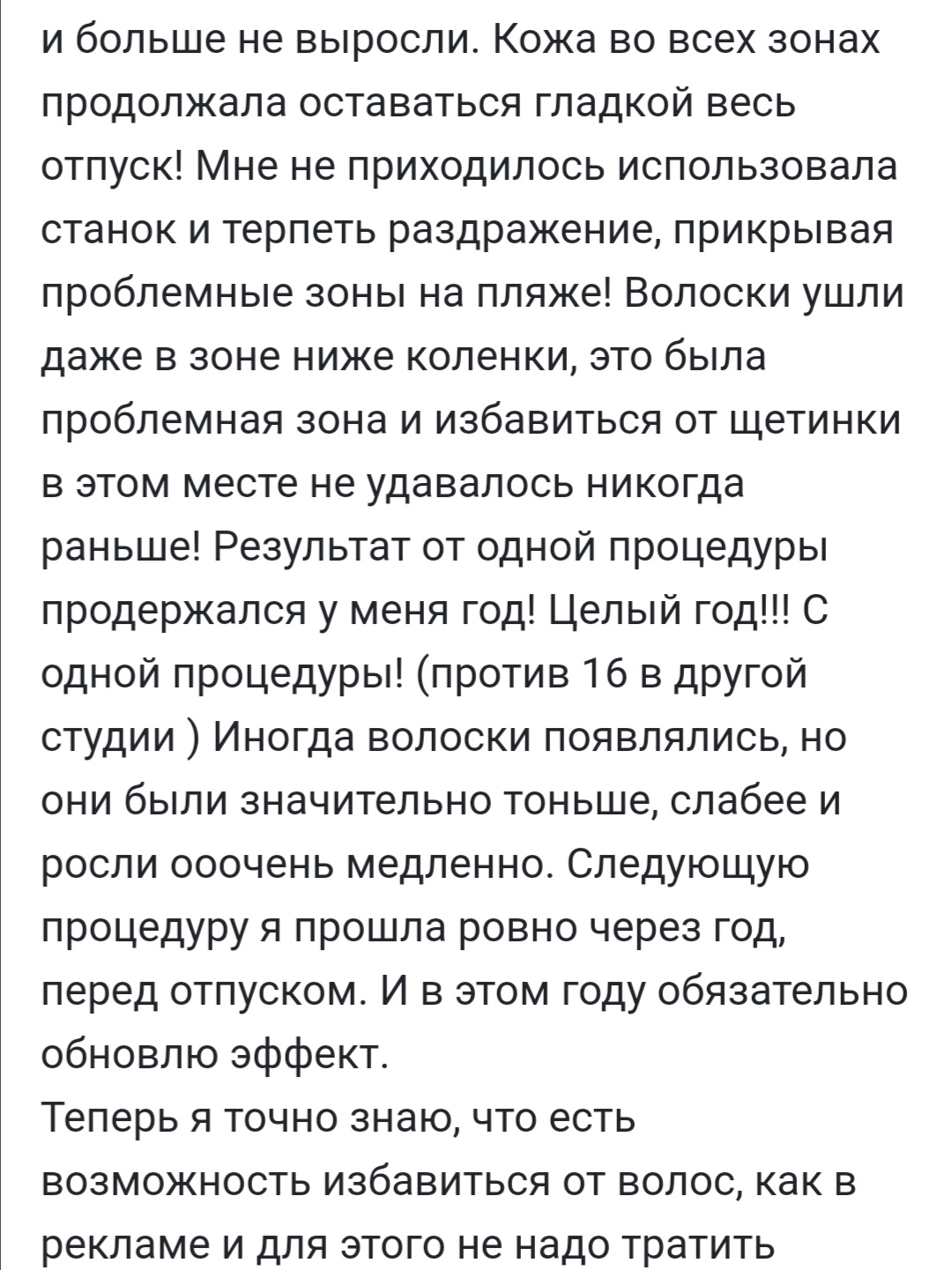 и больше не выросли. Кожа во всех зонах продолжала оставаться гладкой весь отпуск! Мне не приходилось использовала станок и терпеть раздражение, прикрывая проблемные зоны на пляже! Волоски ушли даже в зоне ниже коленки, это была проблемная зона и избавиться от щетинки в этом месте не удавалось никогда раньше! Результат от одной процедуры продержался у меня год! Целый год!!! С одной процедуры! (против 16 в другой студии ) Иногда волоски появлялись, но они были значительно тоньше, слабее и росли ооочень медленно. Следующую процедуру я прошла ровно через год, перед отпуском. И в этом году обязательно обновлю эффект.
Теперь я точно знаю, что есть возможность избавиться от волос, как в рекламе и для этого не надо тратить